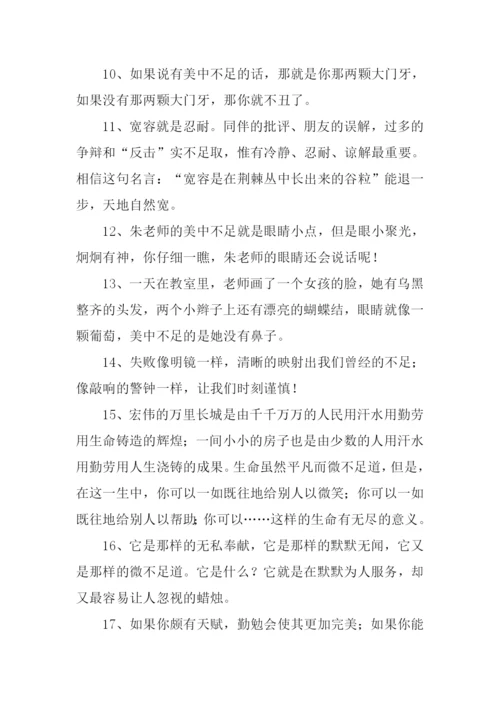 10、如果说有美中不足的话，那就是你那两颗大门牙，如果没有那两颗大门牙，那你就不丑了。

11、宽容就是忍耐。同伴的批评、朋友的误解，过多的争辩和“反击”实不足取，惟有冷静、忍耐、谅解最重要。相信这句名言：“宽容是在荆棘丛中长出来的谷粒”能退一步，天地自然宽。

12、朱老师的美中不足就是眼睛小点，但是眼小聚光，炯炯有神，你仔细一瞧，朱老师的眼睛还会说话呢！

13、一天在教室里，老师画了一个女孩的脸，她有乌黑整齐的头发，两个小辫子上还有漂亮的蝴蝶结，眼睛就像一颗葡萄，美中不足的是她没有鼻子。

14、失败像明镜一样，清晰的映射出我们曾经的不足；像敲响的警钟一样，让我们时刻谨慎！

15、宏伟的万里长城是由千千万万的人民用汗水用勤劳用生命铸造的辉煌；一间小小的房子也是由少数的人用汗水用勤劳用人生浇铸的成果。生命虽然平凡而微不足道，但是，在这一生中，你可以一如既往地给别人以微笑；你可以一如既往地给别人以帮助；你可以……这样的生命有无尽的意义。

16、它是那样的无私奉献，它是那样的默默无闻，它又是那样的微不足道。它是什么？它就是在默默为人服务，却又最容易让人忽视的蜡烛。

17、如果你颇有天赋，勤勉会使其更加完美；如果你能